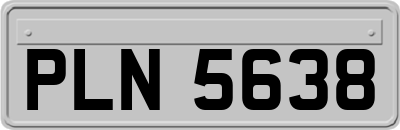 PLN 5638